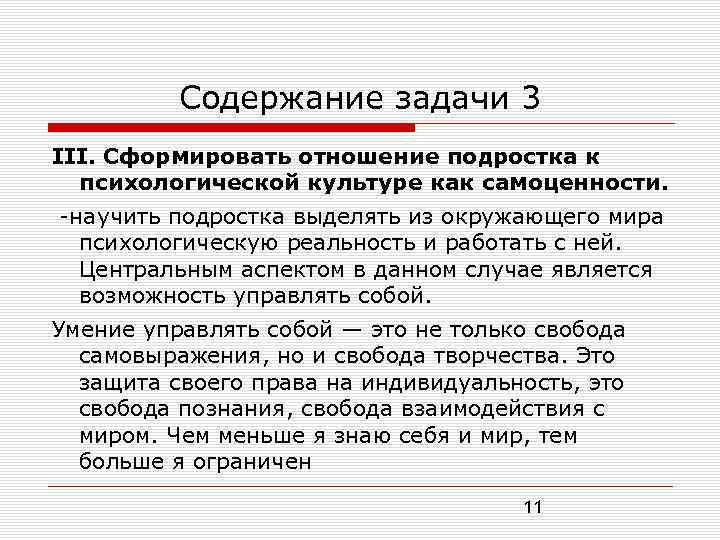 Содержание задачи 3

III. Сформировать отношение подростка к психологической культуре как самоценности.

-научить подростка выделять из окружающего мира психологическую реальность и работать с ней. Центральным аспектом в данном случае является возможность управлять собой.

Умение управлять собой — это не только свобода самовыражения, но и свобода творчества. Это защита своего права на индивидуальность, это свобода познания, свобода взаимодействия с миром. Чем меньше я знаю себя и мир, тем больше я ограничен

11